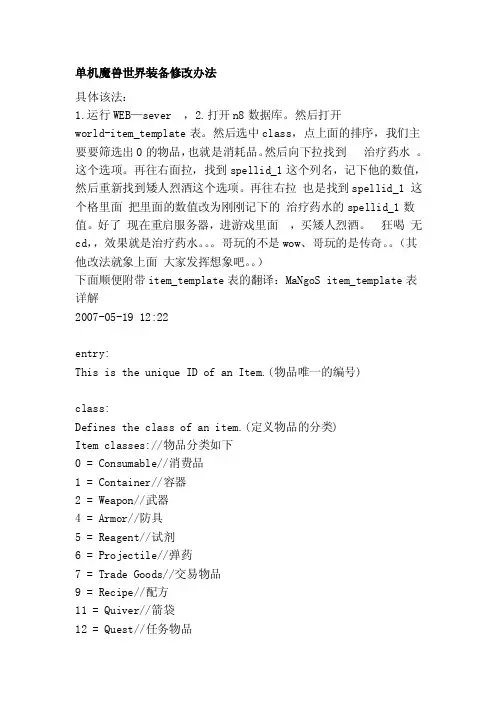 单机魔兽世界装备修改办法

具体该法：
1.运行 WEB—sever ，2.打开 n8 数据库。然后打开 world-item_template 表。然后选中 class，点上面的排序，我们主要要筛选出 0 的物品，也就是消耗品。然后向下拉找到 治疗药水 。这个选项。再往右面拉，找到 spellid_1 这个列名，记下他的数值，然后重新找到矮人烈酒这个选项。再往右拉 也是找到 spellid_1 这个格里面 把里面的数值改为刚刚记下的 治疗药水的 spellid_1 数值。好了 现在重启服务器，进游戏里面 ，买矮人烈酒。 狂喝 无 cd，，效果就是治疗药水。。。哥玩的不是 wow、哥玩的是传奇。。（其他改法就象上面 大家发挥想象吧。。）
下面顺便附带 item_template 表的翻译：MaNgoS item_template 表详解
2007-05-19 12:22

entry:
This is the unique ID of an Item.(物品唯一的编号)

class:
Defines the class of an item.(定义物品的分类)
Item classes://物品分类如下
0 = Consumable//消费品
1 = Container//容器
2 = Weapon//武器
4 = Armor//防具
5 = Reagent//试剂
6 = Projectile//弹药
7 = Trade Goods//交易物品
9 = Recipe//配方
11 = Quiver//箭袋
12 = Quest//任务物品